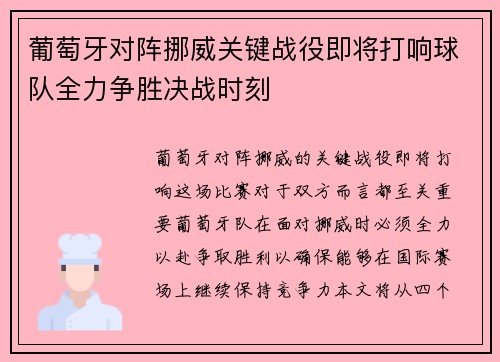 葡萄牙对阵挪威关键战役即将打响球队全力争胜决战时刻

葡萄牙对阵挪威的关键战役即将打响这场比赛对于双方而言都至关重要葡萄牙队在面对挪威时必须全力以赴争取胜利以确保能够在国际赛场上继续保持竞争力本文将从四个